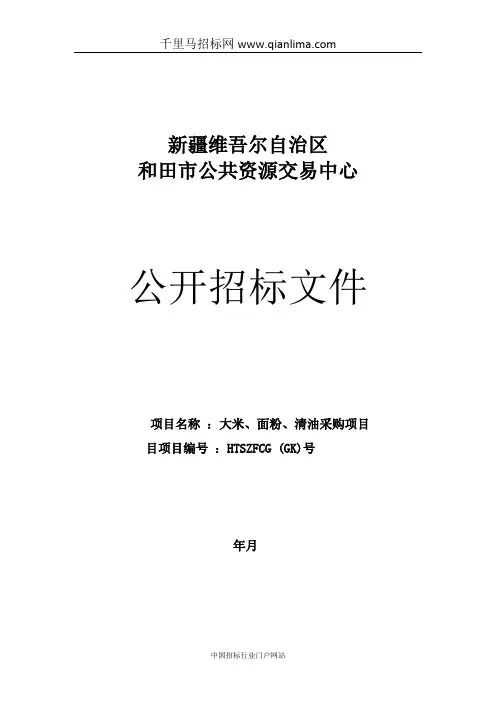 千里马招标网 www.qianlima.com

新疆维吾尔自治区
和田市公共资源交易中心

公开招标文件

项目名称 ：大米、面粉、清油采购项目
目项目编号 ：HTSZFCG (GK)号

年月

中国招标行业门户网站